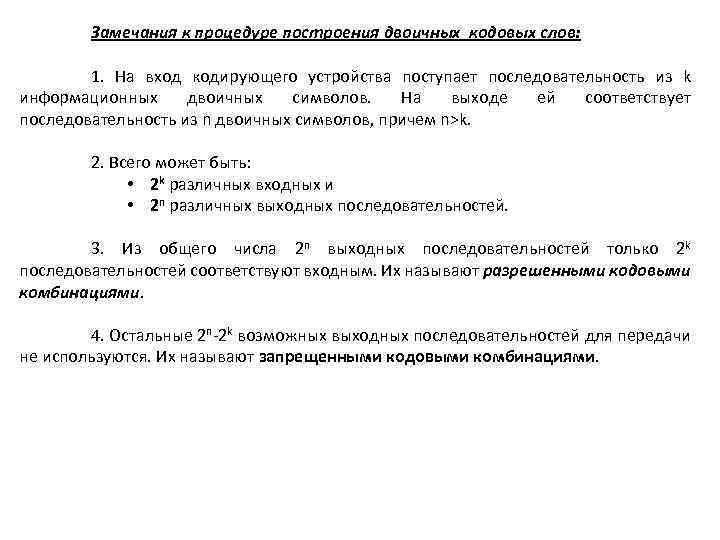 Замечания к процедуре построения двоичных кодовых слов:

1. На вход кодирующего устройства поступает последовательность из k информационных двоичных символов. На выходе ей соответствует последовательность из n двоичных символов, причем n>k.

2. Всего может быть:
• $2^k$ различных входных и
• $2^n$ различных выходных последовательностей.

3. Из общего числа $2^n$ выходных последовательностей только $2^k$ последовательностей соответствуют входным. Их называют разрешенными кодовыми комбинациями.

4. Остальные $2^n$-$2^k$ возможных выходных последовательностей для передачи не используются. Их называют запрещенными кодовыми комбинациями.